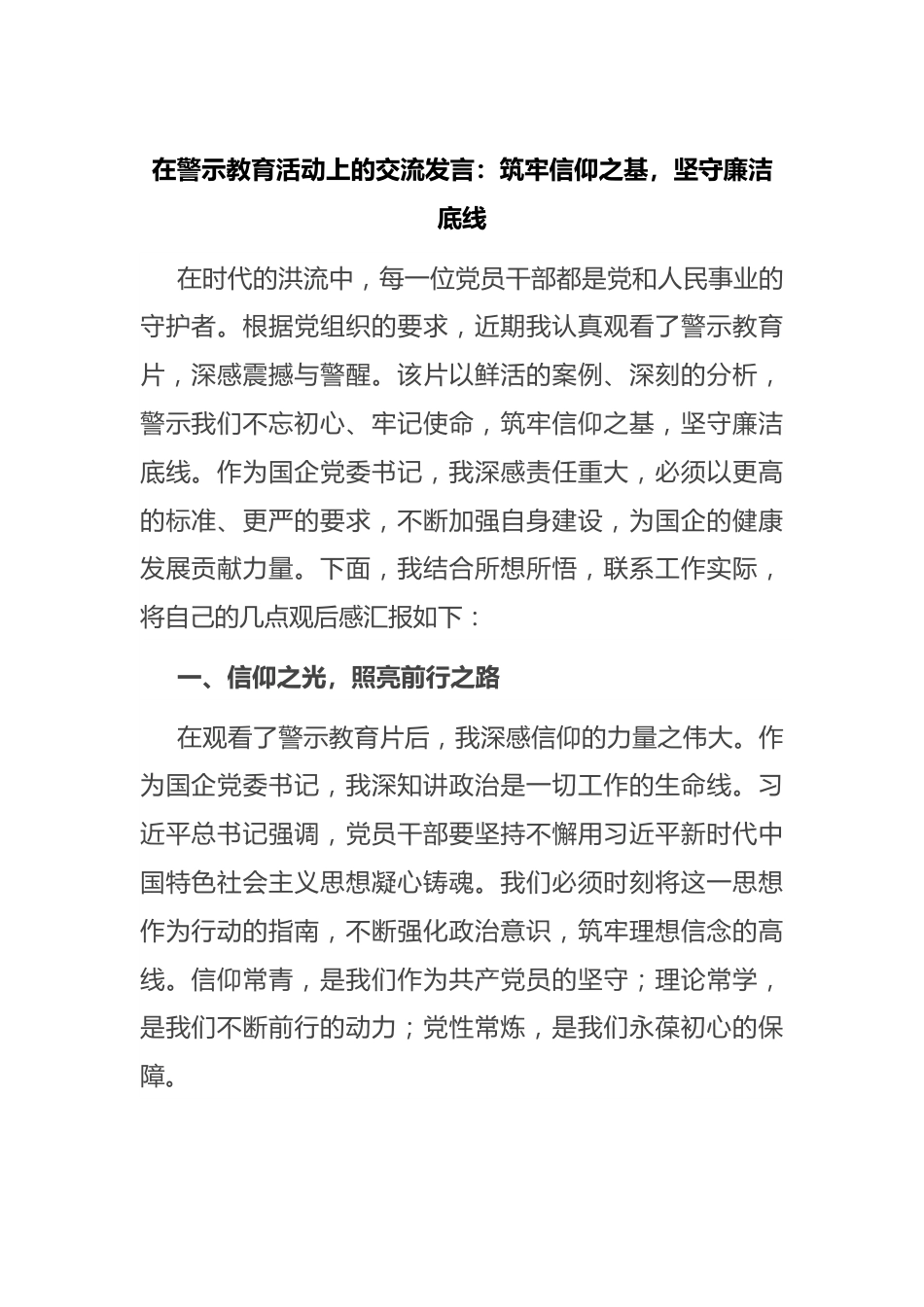 在警示教育活动上的交流发言：筑牢信仰之基，坚守廉洁底线

在时代的洪流中，每一位党员干部都是党和人民事业的守护者。根据党组织的要求，近期我认真观看了警示教育片，深感震撼与警醒。该片以鲜活的案例、深刻的分析，警示我们不忘初心、牢记使命，筑牢信仰之基，坚守廉洁底线。作为国企党委书记，我深感责任重大，必须以更高的标准、更严的要求，不断加强自身建设，为国企的健康发展贡献力量。下面，我结合所想所悟，联系工作实际，将自己的几点观后感汇报如下：

一、信仰之光，照亮前行之路

在观看了警示教育片后，我深感信仰的力量之伟大。作为国企党委书记，我深知讲政治是一切工作的生命线。习近平总书记强调，党员干部要坚持不懈用习近平新时代中国特色社会主义思想凝心铸魂。我们必须时刻将这一思想作为行动的指南，不断强化政治意识，筑牢理想信念的高线。信仰常青，是我们作为共产党员的坚守；理论常学，是我们不断前行的动力；党性常炼，是我们永葆初心的保障。